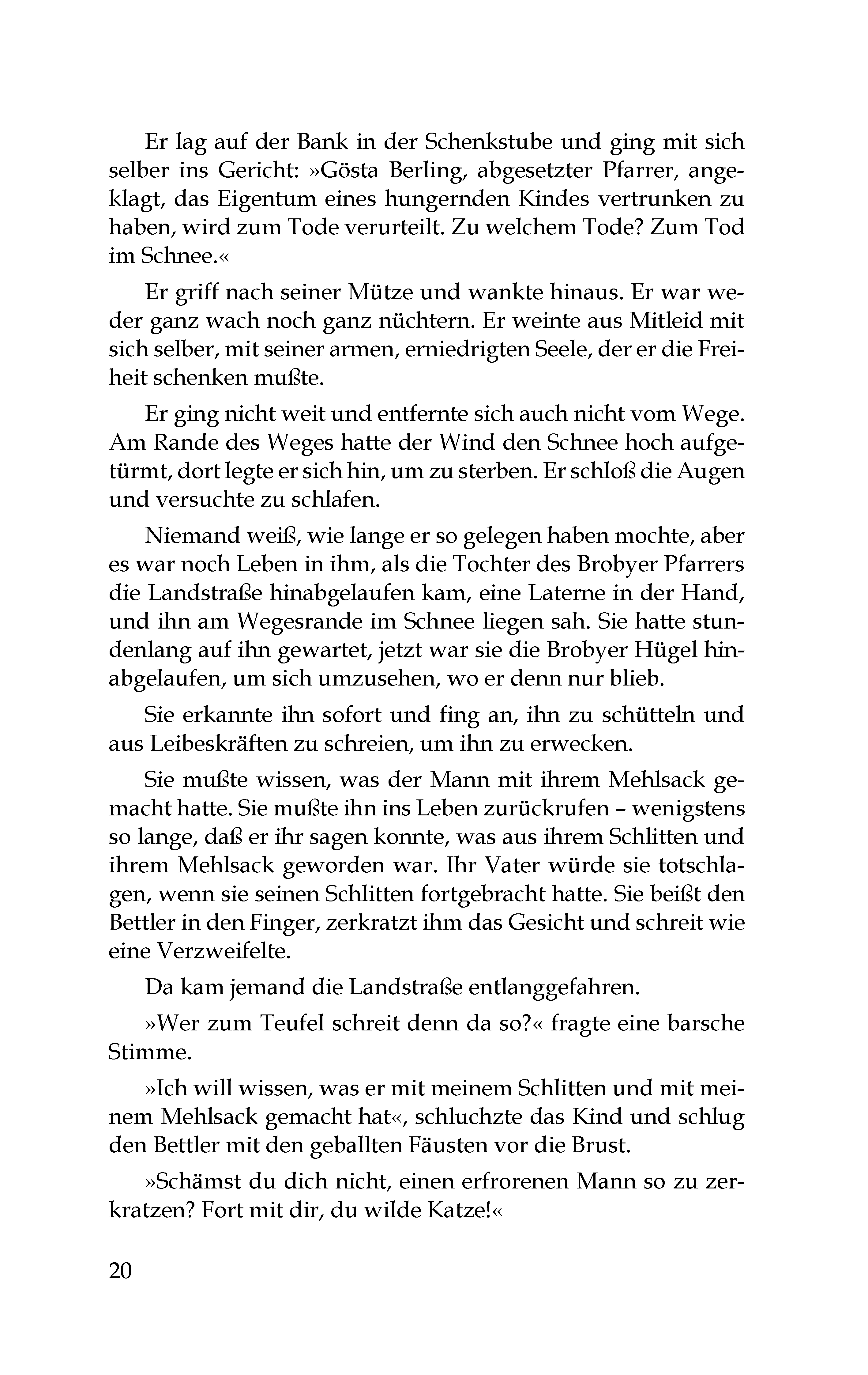 Er lag auf der Bank in der Schenkstube und ging mit sich selber ins Gericht: »Gösta Berling, abgesetzter Pfarrer, angeklagt, das Eigentum eines hungernden Kindes vertrunken zu haben, wird zum Tode verurteilt. Zu welchem Tode? Zum Tod im Schnee.«

Er griff nach seiner Mütze und wankte hinaus. Er war weder ganz wach noch ganz nüchtern. Er weinte aus Mitleid mit sich selber, mit seiner armen, erniedrigten Seele, der er die Freiheit schenken mußte.

Er ging nicht weit und entfernte sich auch nicht vom Wege. Am Rande des Weges hatte der Wind den Schnee hoch aufgetürmt, dort legte er sich hin, um zu sterben. Er schloß die Augen und versuchte zu schlafen.

Niemand weiß, wie lange er so gelegen haben mochte, aber es war noch Leben in ihm, als die Tochter des Brobyer Pfarrers die Landstraße hinabgelaufen kam, eine Laterne in der Hand, und ihn am Wegesrande im Schnee liegen sah. Sie hatte stundenlang auf ihn gewartet, jetzt war sie die Brobyer Hügel hinabgelaufen, um sich umzusehen, wo er denn nur blieb.

Sie erkannte ihn sofort und fing an, ihn zu schütteln und aus Leibeskräften zu schreien, um ihn zu erwecken.

Sie mußte wissen, was der Mann mit ihrem Mehlsack gemacht hatte. Sie mußte ihn ins Leben zurückrufen – wenigstens so lange, daß er ihr sagen konnte, was aus ihrem Schlitten und ihrem Mehlsack geworden war. Ihr Vater würde sie totschlagen, wenn sie seinen Schlitten fortgebracht hatte. Sie beißt den Bettler in den Finger, zerkratzt ihm das Gesicht und schreit wie eine Verzweifelte.

Da kam jemand die Landstraße entlanggefahren.

»Wer zum Teufel schreit denn da so?« fragte eine barsche Stimme.

»Ich will wissen, was er mit meinem Schlitten und mit meinem Mehlsack gemacht hat«, schluchzte das Kind und schlug den Bettler mit den geballten Fäusten vor die Brust.

»Schämst du dich nicht, einen erfrorenen Mann so zu zerkratzen? Fort mit dir, du wilde Katze!«

20